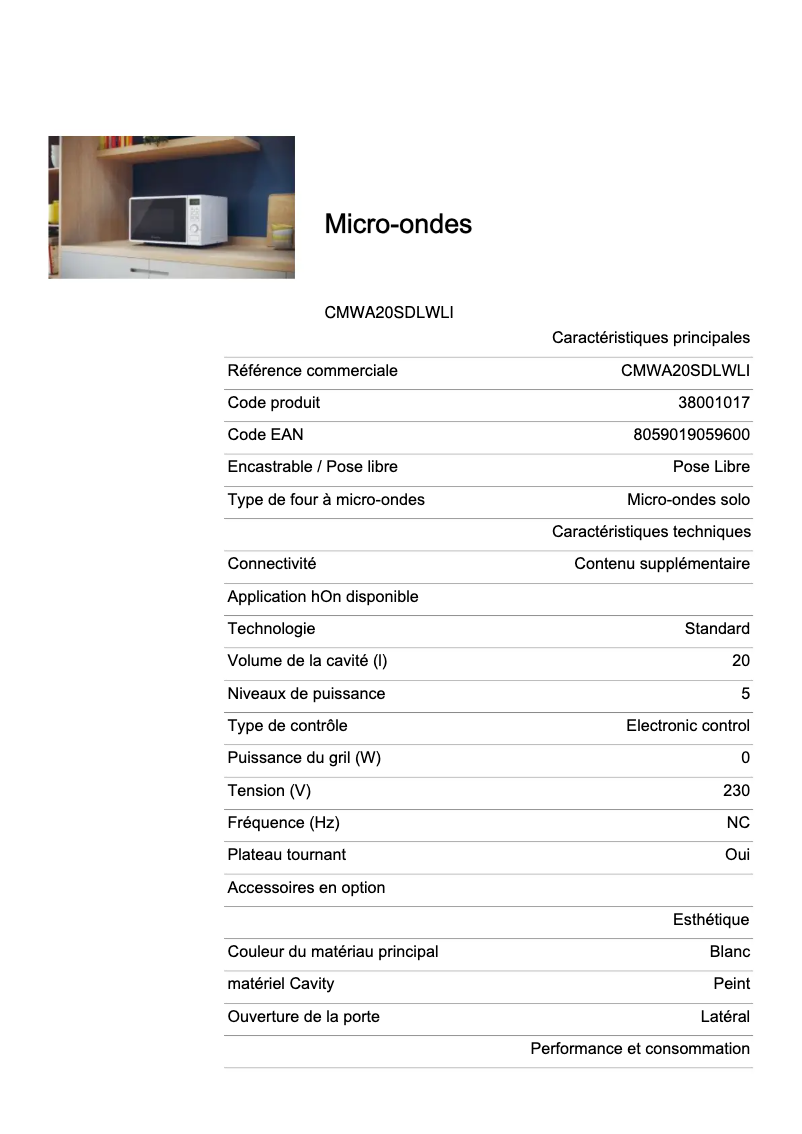 Micro-ondes

CMWA20SDLWLI

| | Caractéristiques principales |
|---|---|
| Référence commerciale | CMWA20SDLWLI |
| Code produit | 38001017 |
| Code EAN | 8059019059600 |
| Encastrable / Pose libre | Pose Libre |
| Type de four à micro-ondes | Micro-ondes solo |
| | Caractéristiques techniques |
| Connectivité | Contenu supplémentaire |
| Application hOn disponible | |
| Technologie | Standard |
| Volume de la cavité (l) | 20 |
| Niveaux de puissance | 5 |
| Type de contrôle | Electronic control |
| Puissance du gril (W) | 0 |
| Tension (V) | 230 |
| Fréquence (Hz) | NC |
| Plateau tournant | Oui |
| Accessoires en option | |
| | Esthétique |
| Couleur du matériau principal | Blanc |
| matériel Cavity | Peint |
| Ouverture de la porte | Latéral |
| | Performance et consommation |